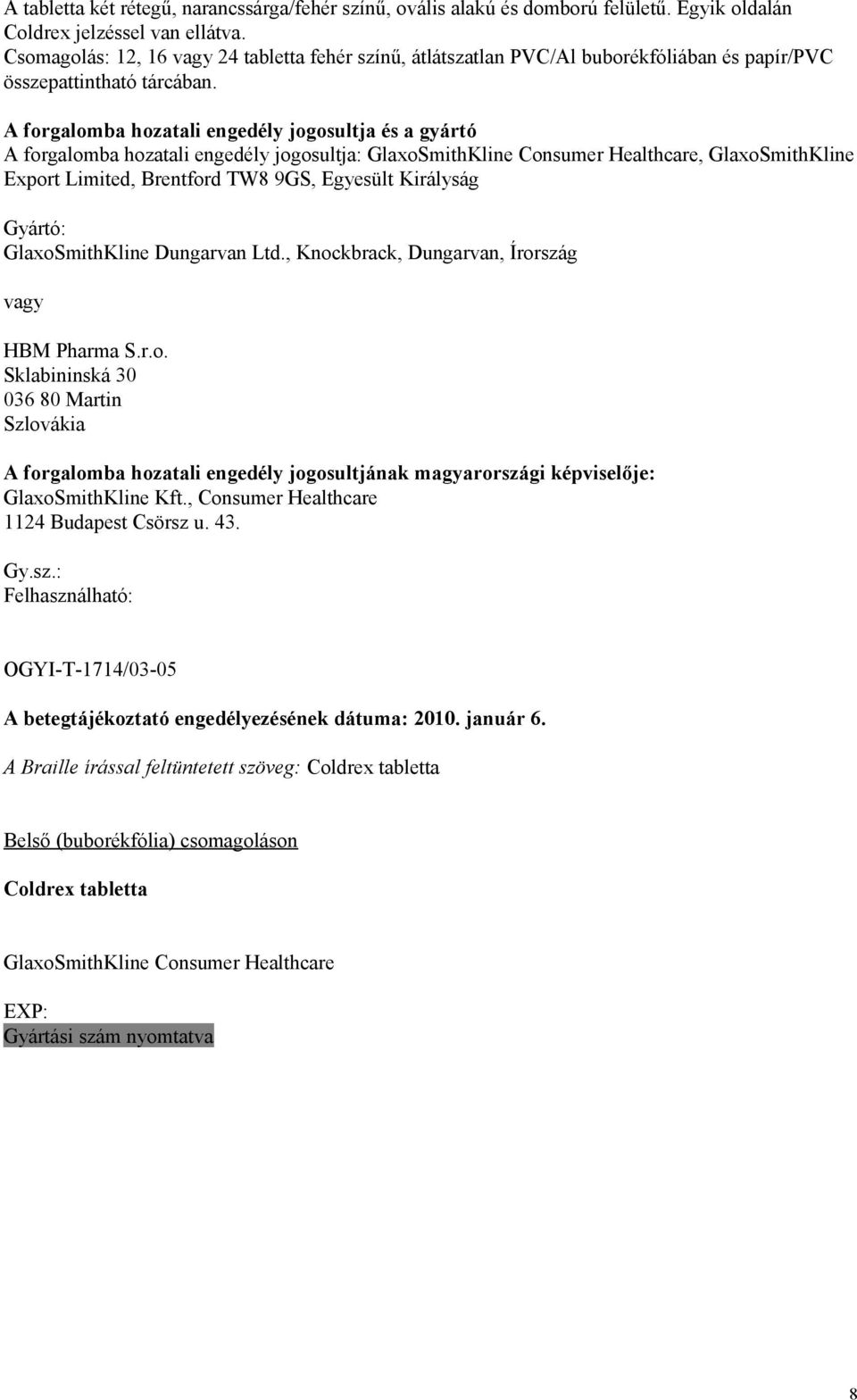 A tabletta két rétegű, narancssárga/fehér színű, ovális alakú és domború felületű. Egyik oldalán Coldrex jelzéssel van ellátva.
Csomagolás: 12, 16 vagy 24 tabletta fehér színű, átlátszatlan PVC/Al buborékfóliában és papír/PVC összepattintható tárcában.

A forgalomba hozatali engedély jogosultja és a gyártó
A forgalomba hozatali engedély jogosultja: GlaxoSmithKline Consumer Healthcare, GlaxoSmithKline Export Limited, Brentford TW8 9GS, Egyesült Királyság

Gyártó:
GlaxoSmithKline Dungarvan Ltd., Knockbrack, Dungarvan, Írország

vagy

HBM Pharma S.r.o.
Sklabininská 30
036 80 Martin
Szlovákia

A forgalomba hozatali engedély jogosultjának magyarországi képviselője:
GlaxoSmithKline Kft., Consumer Healthcare
1124 Budapest Csörsz u. 43.

Gy.sz.:
Felhasználható:

OGYI-T-1714/03-05

A betegtájékoztató engedélyezésének dátuma: 2010. január 6.

A Braille írással feltüntetett szöveg: Coldrex tabletta

Belső (buborékfólia) csomagoláson

Coldrex tabletta

GlaxoSmithKline Consumer Healthcare

EXP:
Gyártási szám nyomtatva

8